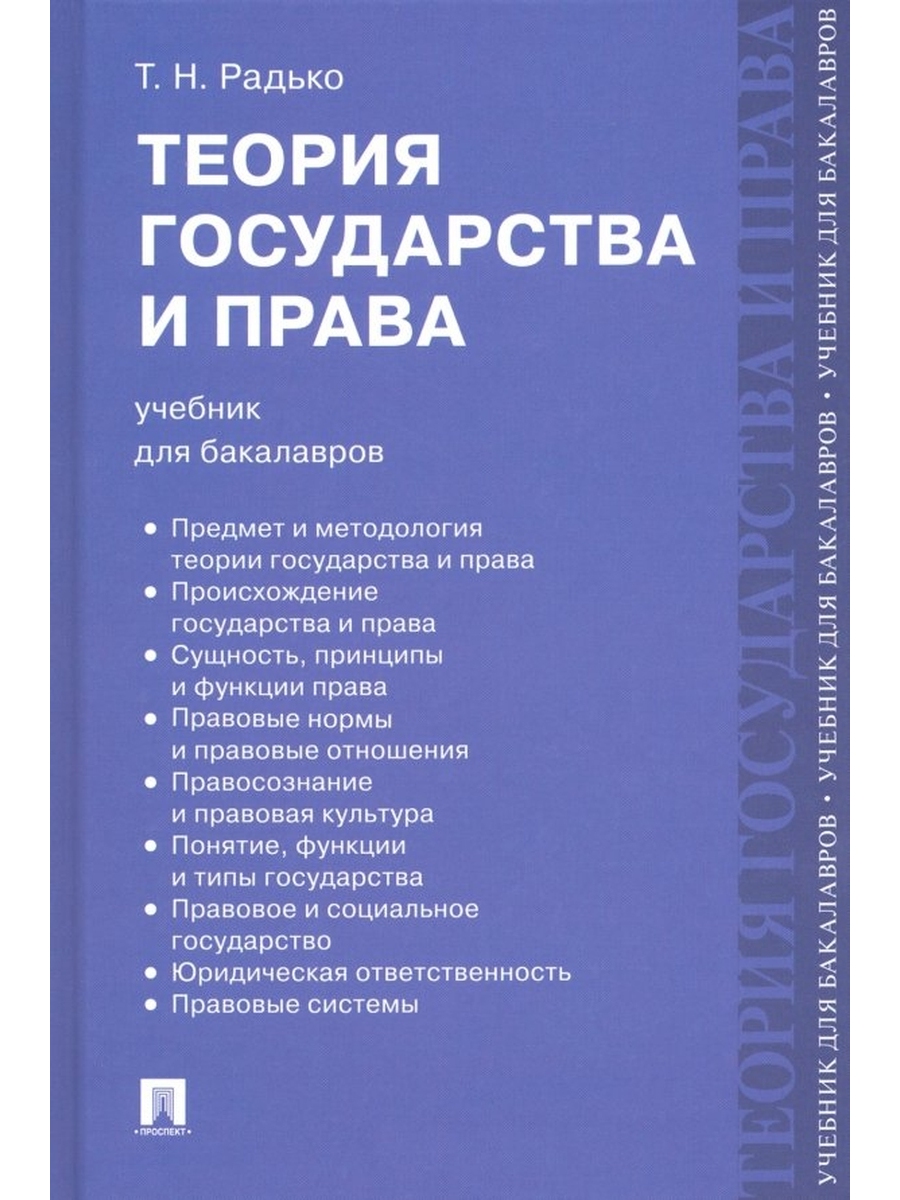 Т. Н. Радько

ТЕОРИЯ ГОСУДАРСТВА И ПРАВА

учебник
для бакалавров

• Предмет и методология теории государства и права
• Происхождение государства и права
• Сущность, принципы и функции права
• Правовые нормы и правовые отношения
• Правосознание и правовая культура
• Понятие, функции и типы государства
• Правовое и социальное государство
• Юридическая ответственность
• Правовые системы

ПРОСПЕКТ

ТЕОРИЯ ГОСУДАРСТВА И ПРАВА

УЧЕБНИК ДЛЯ БАКАЛАВРОВ • УЧЕБНИК ДЛЯ БАКАЛАВРОВ • УЧЕБНИК ДЛЯ БАКАЛАВРОВ